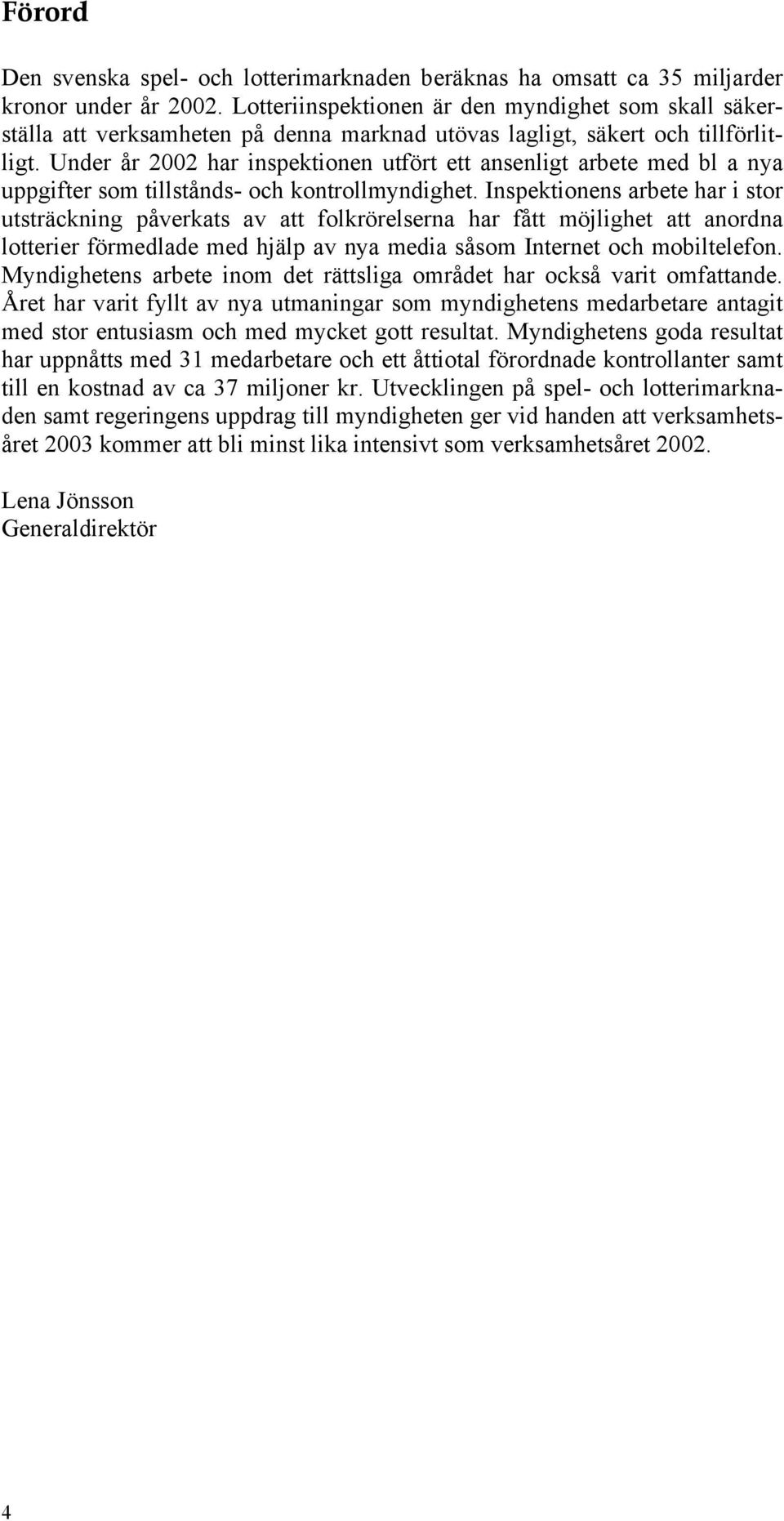 Förord

Den svenska spel- och lotterimarknaden beräknas ha omsatt ca 35 miljarder kronor under år 2002. Lotteriinspektionen är den myndighet som skall säkerställa att verksamheten på denna marknad utövas lagligt, säkert och tillförlitligt. Under år 2002 har inspektionen utfört ett ansenligt arbete med bl a nya uppgifter som tillstånds- och kontrollmyndighet. Inspektionens arbete har i stor utsträckning påverkats av att folkrörelserna har fått möjlighet att anordna lotterier förmedlade med hjälp av nya media såsom Internet och mobiltelefon. Myndighetens arbete inom det rättsliga området har också varit omfattande. Året har varit fyllt av nya utmaningar som myndighetens medarbetare antagit med stor entusiasm och med mycket gott resultat. Myndighetens goda resultat har uppnåtts med 31 medarbetare och ett åttiotal förordnade kontrollanter samt till en kostnad av ca 37 miljoner kr. Utvecklingen på spel- och lotterimarknaden samt regeringens uppdrag till myndigheten ger vid handen att verksamhetsåret 2003 kommer att bli minst lika intensivt som verksamhetsåret 2002.

Lena Jönsson
Generaldirektör

4